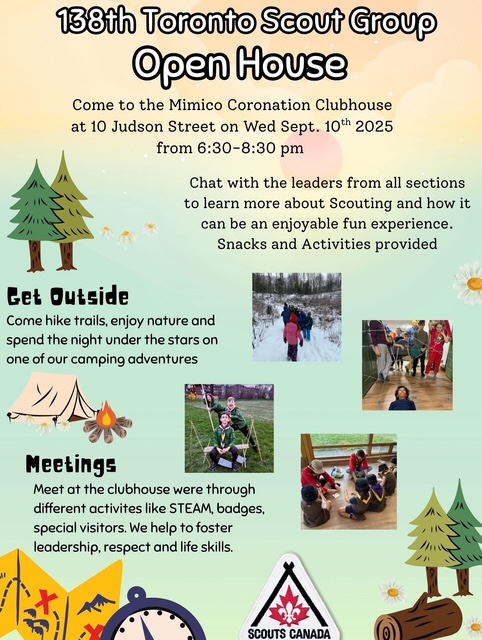 138th Toronto Scout Group
Open House

Come to the Mimico Coronation Clubhouse at 10 Judson Street on Wed Sept. 10$^{th}$ 2025 from 6:30-8:30 pm

Chat with the leaders from all sections to learn more about Scouting and how it can be an enjoyable fun experience. Snacks and Activities provided

Get Outside
Come hike trails, enjoy nature and spend the night under the stars on one of our camping adventures

Meetings
Meet at the clubhouse were through different activites like STEAM, badges, special visitors. We help to foster leadership, respect and life skills.

SCOUTS CANADA